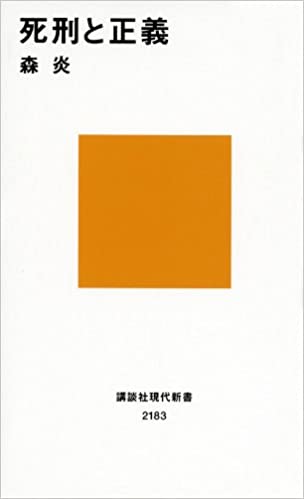 死刑と正義

森 炎

講談社現代新書

2183